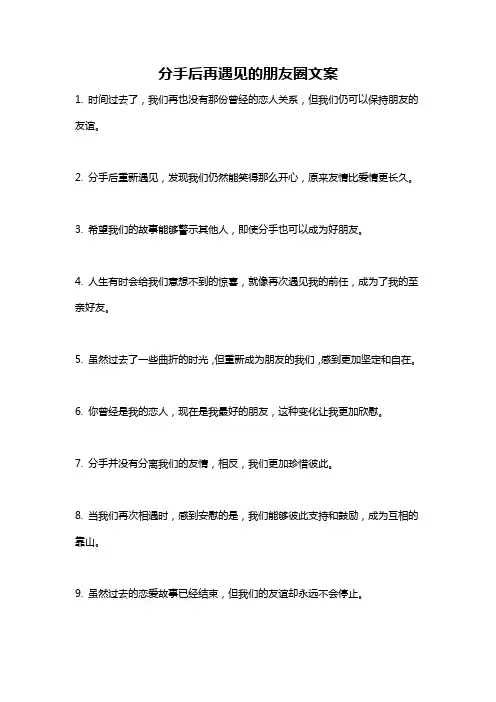 分手后再遇见的朋友圈文案

1. 时间过去了，我们再也没有那份曾经的恋人关系，但我们仍可以保持朋友的友谊。

2. 分手后重新遇见，发现我们仍然能笑得那么开心，原来友情比爱情更长久。

3. 希望我们的故事能够警示其他人，即使分手也可以成为好朋友。

4. 人生有时会给我们意想不到的惊喜，就像再次遇见我的前任，成为了我的至亲好友。

5. 虽然过去了一些曲折的时光，但重新成为朋友的我们，感到更加坚定和自在。

6. 你曾经是我的恋人，现在是我最好的朋友，这种变化让我更加欣慰。

7. 分手并没有分离我们的友情，相反，我们更加珍惜彼此。

8. 当我们再次相遇时，感到安慰的是，我们能够彼此支持和鼓励，成为互相的靠山。

9. 虽然过去的恋爱故事已经结束，但我们的友谊却永远不会停止。